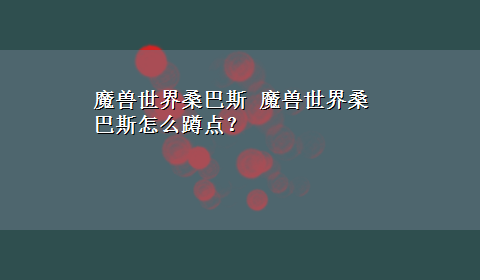 魔兽世界桑巴斯 魔兽世界桑巴斯怎么蹲点？